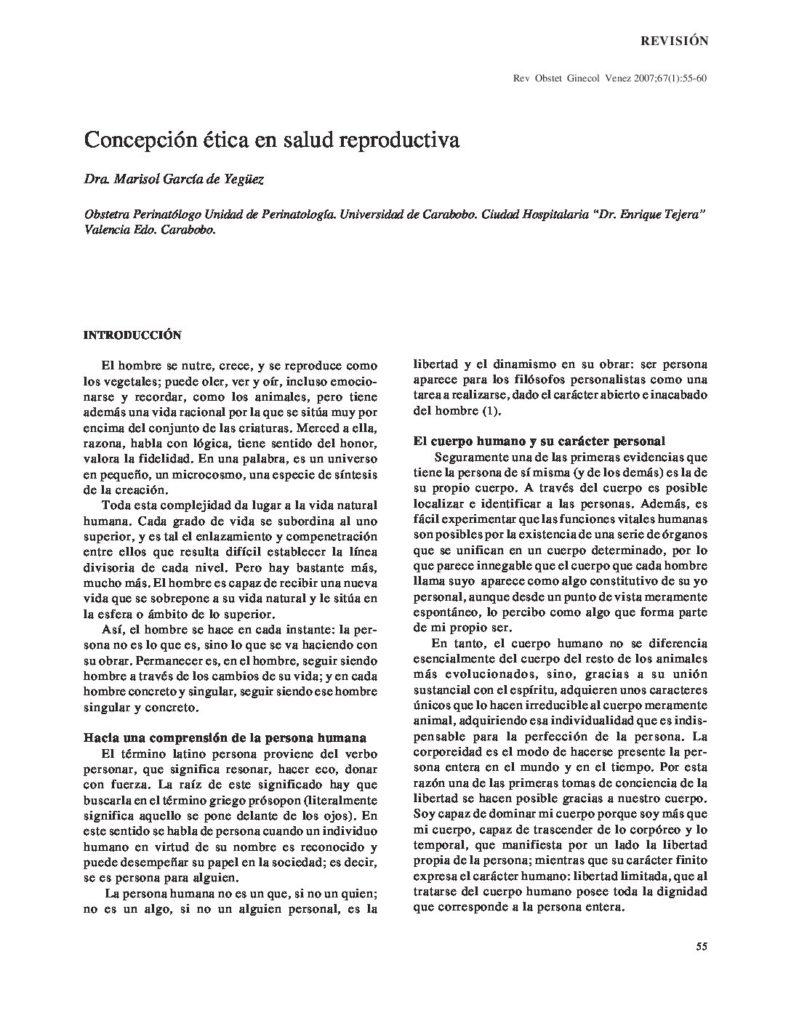 REVISIÓN

Rev Obstet Ginecol Venez 2007;67(1):55-60

Concepción ética en salud reproductiva

Dra. Marisol García de Yegüez

Obstetra Perinatólogo Unidad de Perinatología. Universidad de Carabobo. Ciudad Hospitalaria "Dr. Enrique Tejera" Valencia Edo. Carabobo.

INTRODUCCIÓN

El hombre se nutre, crece, y se reproduce como los vegetales; puede oler, ver y oír, incluso emocionarse y recordar, como los animales, pero tiene además una vida racional por la que se sitúa muy por encima del conjunto de las criaturas. Merced a ella, razona, habla con lógica, tiene sentido del honor, valora la fidelidad. En una palabra, es un universo en pequeño, un microcosmo, una especie de síntesis de la creación.

Toda esta complejidad da lugar a la vida natural humana. Cada grado de vida se subordina al uno superior, y es tal el enlazamiento y compenetración entre ellos que resulta difícil establecer la línea divisoria de cada nivel. Pero hay bastante más, mucho más. El hombre es capaz de recibir una nueva vida que se sobrepone a su vida natural y le sitúa en la esfera o ámbito de lo superior.

Así, el hombre se hace en cada instante: la persona no es lo que es, sino lo que se va haciendo con su obrar. Permanecer es, en el hombre, seguir siendo hombre a través de los cambios de su vida; y en cada hombre concreto y singular, seguir siendo ese hombre singular y concreto.

Hacia una comprensión de la persona humana

El término latino persona proviene del verbo personar, que significa resonar, hacer eco, donar con fuerza. La raíz de este significado hay que buscarla en el término griego prósopon (literalmente significa aquello se pone delante de los ojos). En este sentido se habla de persona cuando un individuo humano en virtud de su nombre es reconocido y puede desempeñar su papel en la sociedad; es decir, se es persona para alguien.

La persona humana no es un que, si no un quien; no es un algo, si no un alguien personal, es la libertad y el dinamismo en su obrar: ser persona aparece para los filósofos personalistas como una tarea a realizarse, dado el carácter abierto e inacabado del hombre (1).

El cuerpo humano y su carácter personal

Seguramente una de las primeras evidencias que tiene la persona de sí misma (y de los demás) es la de su propio cuerpo. A través del cuerpo es posible localizar e identificar a las personas. Además, es fácil experimentar que las funciones vitales humanas son posibles por la existencia de una serie de órganos que se unifican en un cuerpo determinado, por lo que parece innegable que el cuerpo que cada hombre llama suyo aparece como algo constitutivo de su yo personal, aunque desde un punto de vista meramente espontáneo, lo percibo como algo que forma parte de mi propio ser.

En tanto, el cuerpo humano no se diferencia esencialmente del cuerpo del resto de los animales más evolucionados, sino, gracias a su unión sustancial con el espíritu, adquieren unos caracteres únicos que lo hacen irreducible al cuerpo meramente animal, adquiriendo esa individualidad que es indispensable para la perfección de la persona. La corporeidad es el modo de hacerse presente la persona entera en el mundo y en el tiempo. Por esta razón una de las primeras tomas de conciencia de la libertad se hacen posible gracias a nuestro cuerpo. Soy capaz de dominar mi cuerpo porque soy más que mi cuerpo, capaz de trascender de lo corpóreo y lo temporal, que manifiesta por un lado la libertad propia de la persona; mientras que su carácter finito expresa el carácter humano: libertad limitada, que al tratarse del cuerpo humano posee toda la dignidad que corresponde a la persona entera.

55